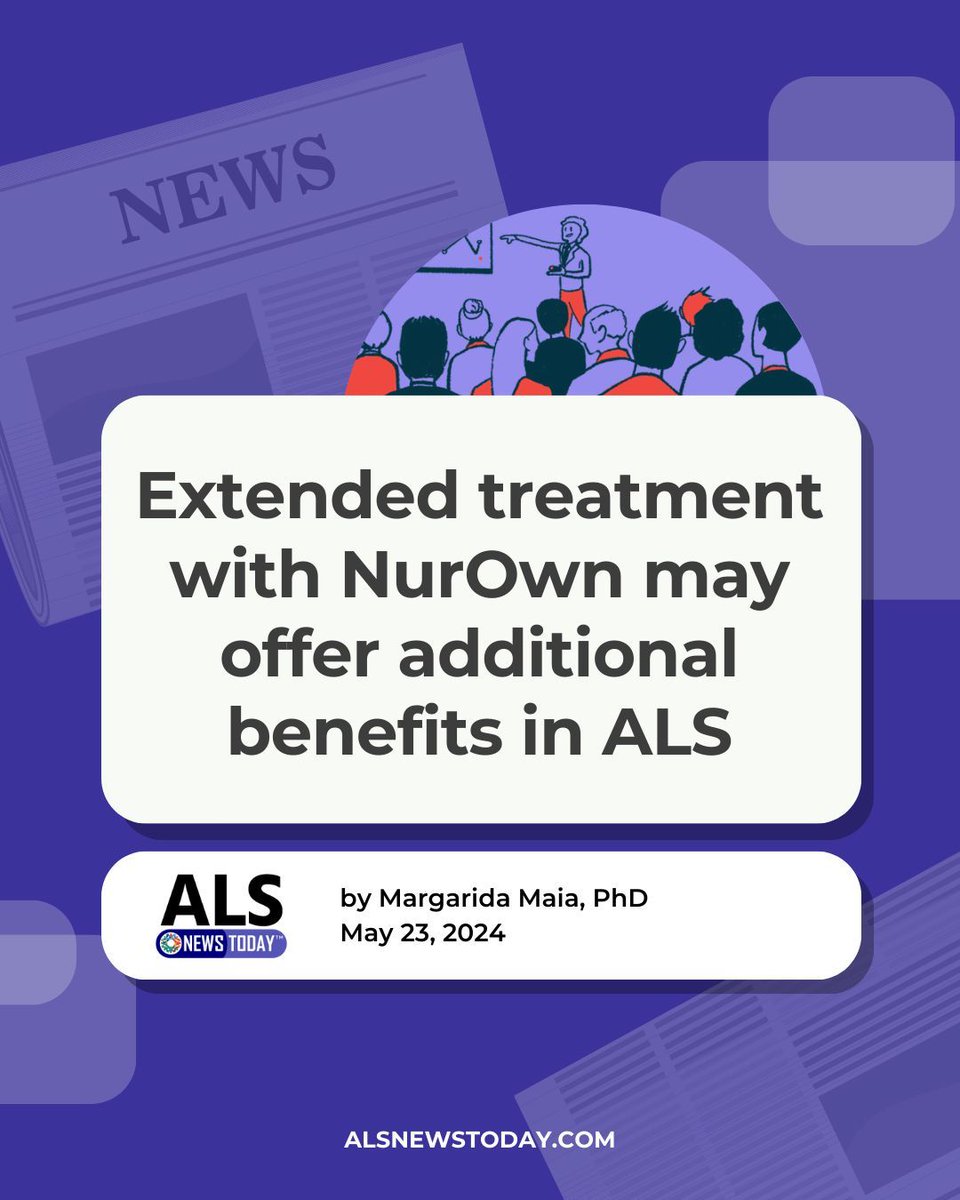 NEWS

Extended treatment with NurOwn may offer additional benefits in ALS

ALS NEWS TODAY™

by Margarida Maia, PhD
May 23, 2024

ALSNEWSTODAY.COM